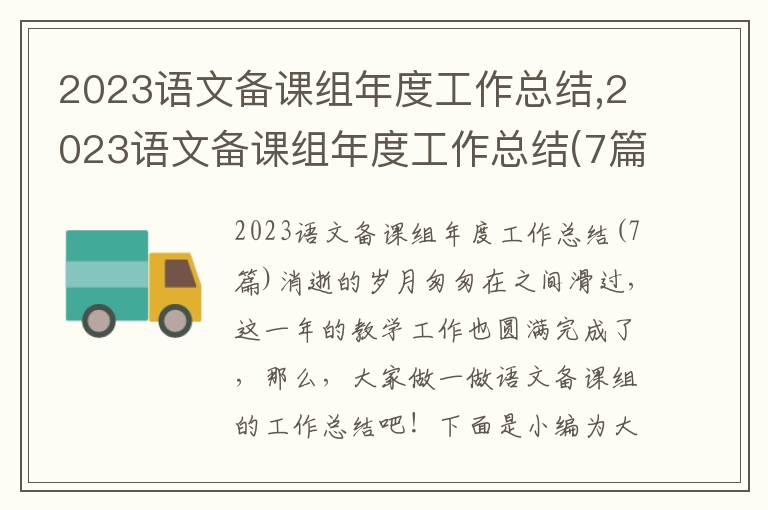 2023语文备课组年度工作总结,2023语文备课组年度工作总结(7篇

2023语文备课组年度工作总结(7篇)消逝的岁月匆匆在之间滑过,这一年的教学工作也圆满完成了,那么,大家做一做语文备课组的工作总结吧!下面是小编为大